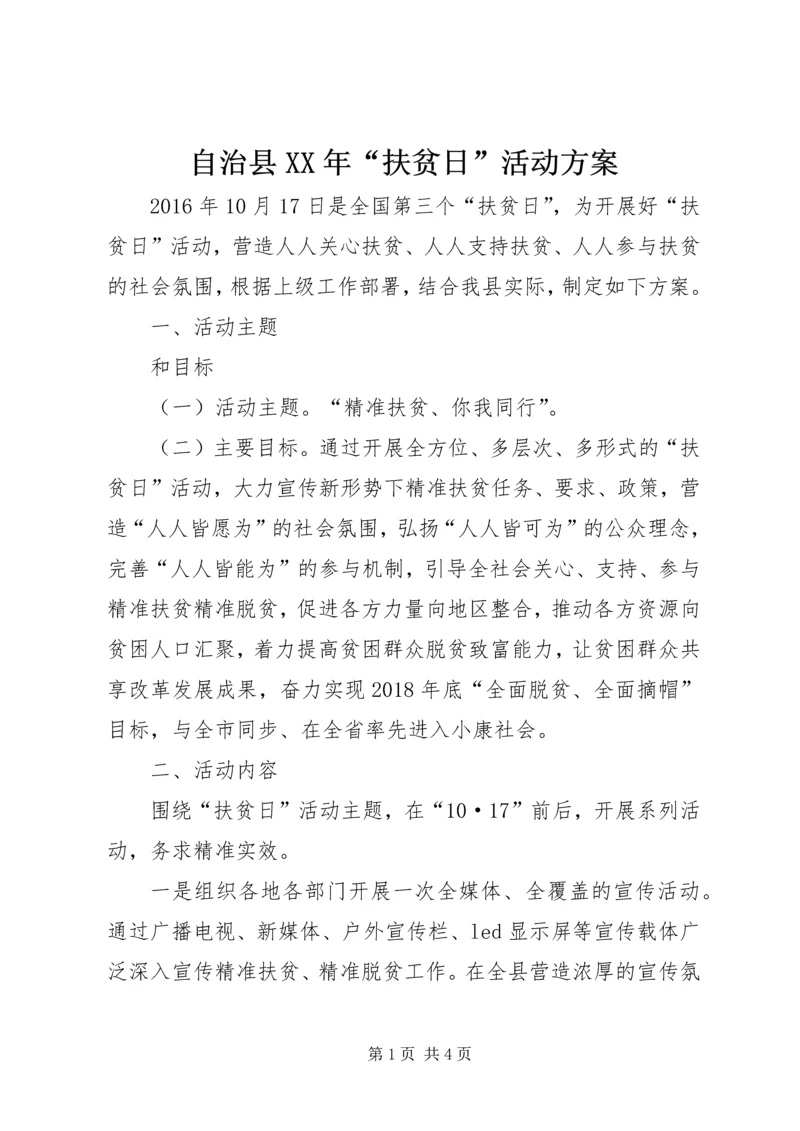 自治县XX年“扶贫日”活动方案

2016年10月17日是全国第三个“扶贫日”，为开展好“扶贫日”活动，营造人人关心扶贫、人人支持扶贫、人人参与扶贫的社会氛围，根据上级工作部署，结合我县实际，制定如下方案。

一、活动主题

和目标

（一）活动主题。“精准扶贫、你我同行”。

（二）主要目标。通过开展全方位、多层次、多形式的“扶贫日”活动，大力宣传新形势下精准扶贫任务、要求、政策，营造“人人皆愿为”的社会氛围，弘扬“人人皆可为”的公众理念，完善“人人皆能为”的参与机制，引导全社会关心、支持、参与精准扶贫精准脱贫，促进各方力量向地区整合，推动各方资源向贫困人口汇聚，着力提高贫困群众脱贫致富能力，让贫困群众共享改革发展成果，奋力实现2018年底“全面脱贫、全面摘帽”目标，与全市同步、在全省率先进入小康社会。

二、活动内容

围绕“扶贫日”活动主题，在“10·17”前后，开展系列活动，务求精准实效。

一是组织各地各部门开展一次全媒体、全覆盖的宣传活动。通过广播电视、新媒体、户外宣传栏、led显示屏等宣传载体广泛深入宣传精准扶贫、精准脱贫工作。在全县营造浓厚的宣传氛

第1页 共4页